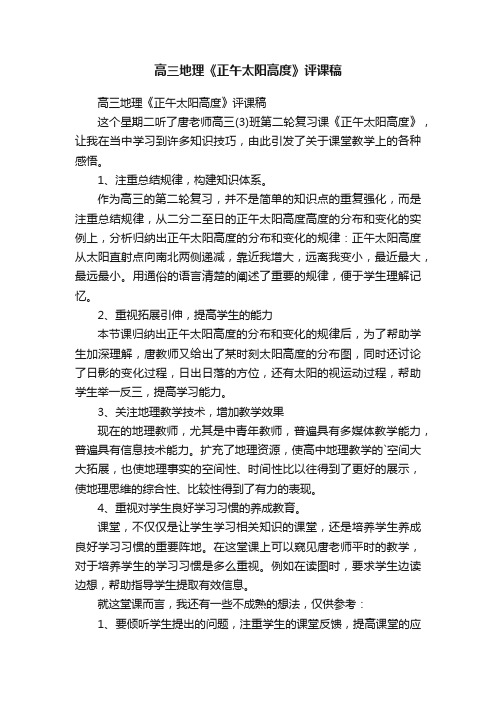 高三地理《正午太阳高度》评课稿

高三地理《正午太阳高度》评课稿

这个星期二听了唐老师高三(3)班第二轮复习课《正午太阳高度》，让我在当中学习到许多知识技巧，由此引发了关于课堂教学上的各种感悟。

1、注重总结规律，构建知识体系。

作为高三的第二轮复习，并不是简单的知识点的重复强化，而是注重总结规律，从二分二至日的正午太阳高度高度的分布和变化的实例上，分析归纳出正午太阳高度的分布和变化的规律：正午太阳高度从太阳直射点向南北两侧递减，靠近我增大，远离我变小，最近最大，最远最小。用通俗的语言清楚的阐述了重要的规律，便于学生理解记忆。

2、重视拓展引伸，提高学生的能力

本节课归纳出正午太阳高度的分布和变化的规律后，为了帮助学生加深理解，唐教师又给出了某时刻太阳高度的分布图，同时还讨论了日影的变化过程，日出日落的方位，还有太阳的视运动过程，帮助学生举一反三，提高学习能力。

3、关注地理教学技术，增加教学效果

现在的地理教师，尤其是中青年教师，普遍具有多媒体教学能力，普遍具有信息技术能力。扩充了地理资源，使高中地理教学的`空间大大拓展，也使地理事实的空间性、时间性比以往得到了更好的展示，使地理思维的综合性、比较性得到了有力的表现。

4、重视对学生良好学习习惯的养成教育。

课堂，不仅仅是让学生学习相关知识的课堂，还是培养学生养成良好学习习惯的重要阵地。在这堂课上可以窥见唐老师平时的教学，对于培养学生的学习习惯是多么重视。例如在读图时，要求学生边读边想，帮助指导学生提取有效信息。

就这堂课而言，我还有一些不成熟的想法，仅供参考：

1、要倾听学生提出的问题，注重学生的课堂反馈，提高课堂的应